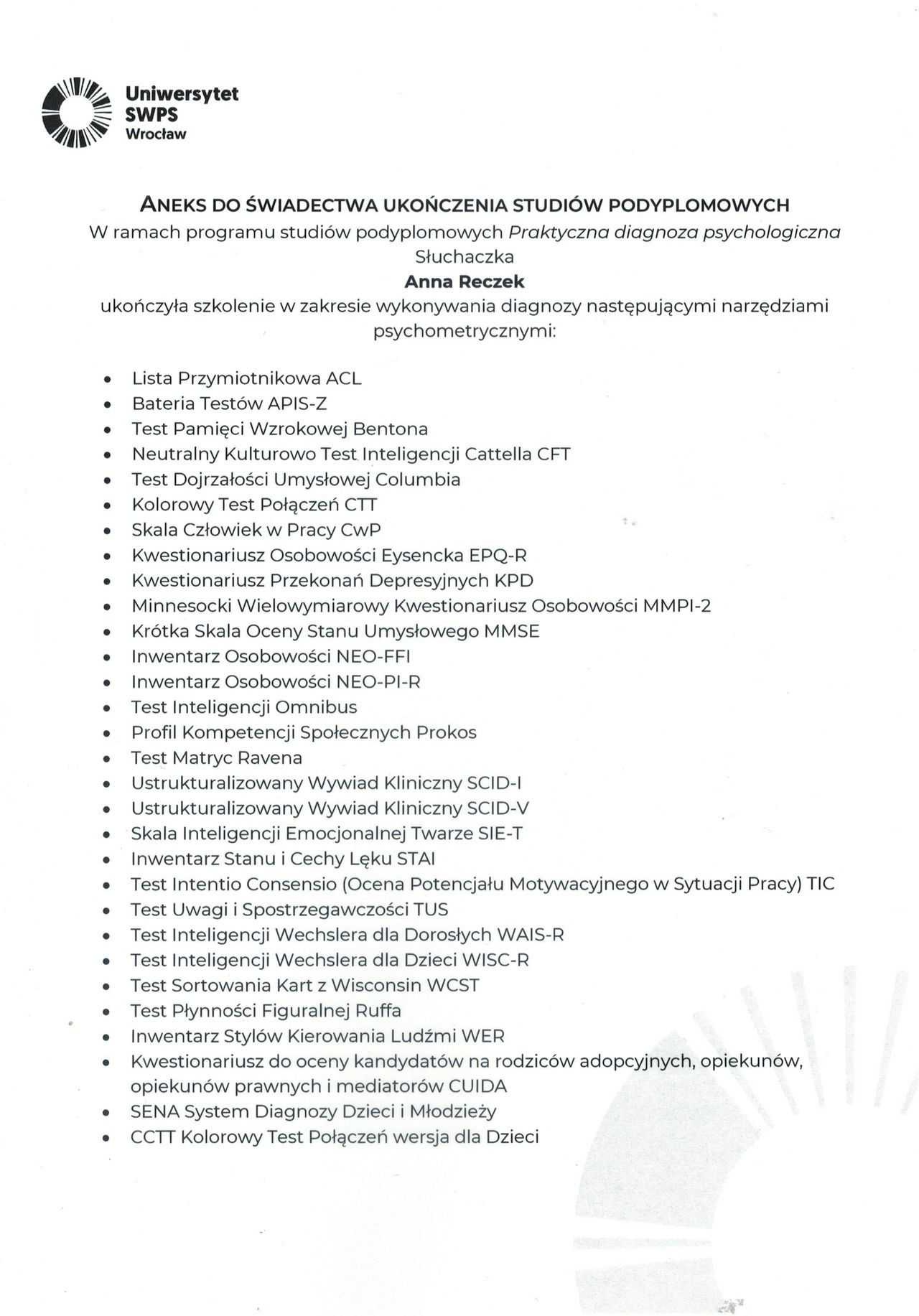 Uniwersytet
SWPS
Wrocław

ANEKS DO ŚWIADECTWA UKOŃCZENIA STUDIÓW PODYPLOMOWYCH
W ramach programu studiów podyplomowych Praktyczna diagnoza psychologiczna
Słuchaczka
Anna Reczek
ukończyła szkolenie w zakresie wykonywania diagnozy następującymi narzędziami psychometrycznymi:

• Lista Przymiotnikowa ACL
• Bateria Testów APIS-Z
• Test Pamięci Wzrokowej Bentona
• Neutralny Kulturowo Test Inteligencji Cattella CFT
• Test Dojrzałości Umysłowej Columbia
• Kolorowy Test Połączeń CTT
• Skala Człowiek w Pracy CwP
• Kwestionariusz Osobowości Eysencka EPQ-R
• Kwestionariusz Przekonań Depresyjnych KPD
• Minnesocki Wielowymiarowy Kwestionariusz Osobowości MMPI-2
• Krótka Skala Oceny Stanu Umysłowego MMSE
• Inwentarz Osobowości NEO-FFI
• Inwentarz Osobowości NEO-PI-R
• Test Inteligencji Omnibus
• Profil Kompetencji Społecznych Prokos
• Test Matryc Ravena
• Ustrukturalizowany Wywiad Kliniczny SCID-I
• Ustrukturalizowany Wywiad Kliniczny SCID-V
• Skala Inteligencji Emocjonalnej Twarze SIE-T
• Inwentarz Stanu i Cechy Lęku STAI
• Test Intentio Consensio (Ocena Potencjału Motywacyjnego w Sytuacji Pracy) TIC
• Test Uwagi i Spostrzegawczości TUS
• Test Inteligencji Wechslera dla Dorosłych WAIS-R
• Test Inteligencji Wechslera dla Dzieci WISC-R
• Test Sortowania Kart z Wisconsin WCST
• Test Płynności Figuralnej Ruffa
• Inwentarz Stylów Kierowania Ludźmi WER
• Kwestionariusz do oceny kandydatów na rodziców adopcyjnych, opiekunów, opiekunów prawnych i mediatorów CUIDA
• SENA System Diagnozy Dzieci i Młodzieży
• CCTT Kolorowy Test Połączeń wersja dla Dzieci